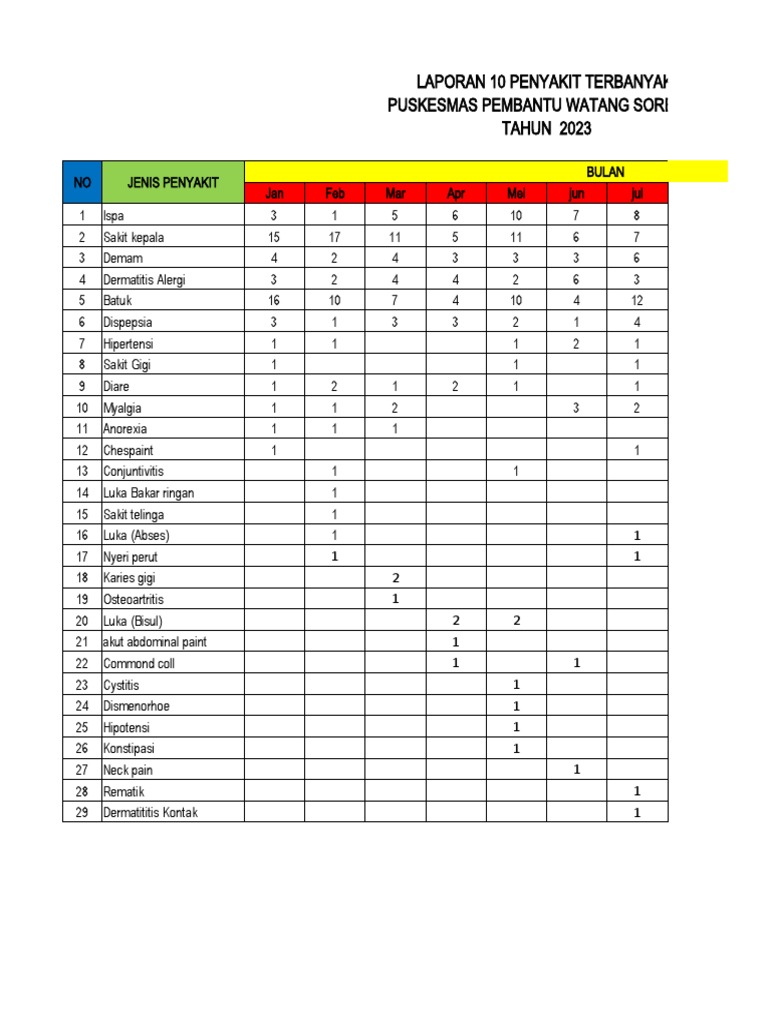 LAPORAN 10 PENYAKIT TERBANYAK
PUSKESMAS PEMBANTU WATANG SORI
TAHUN 2023

| NO | JENIS PENYAKIT | BULAN | | | | | | |
|---|---|---|---|---|---|---|---|---|
| | | Jan | Feb | Mar | Apr | Mei | jun | jul |
| 1 | Ispa | 3 | 1 | 5 | 6 | 10 | 7 | 8 |
| 2 | Sakit kepala | 15 | 17 | 11 | 5 | 11 | 6 | 7 |
| 3 | Demam | 4 | 2 | 4 | 3 | 3 | 3 | 6 |
| 4 | Dermatitis Alergi | 3 | 2 | 4 | 4 | 2 | 6 | 3 |
| 5 | Batuk | 16 | 10 | 7 | 4 | 10 | 4 | 12 |
| 6 | Dispepsia | 3 | 1 | 3 | 3 | 2 | 1 | 4 |
| 7 | Hipertensi | 1 | 1 | | | 1 | 2 | 1 |
| 8 | Sakit Gigi | 1 | | | | 1 | | 1 |
| 9 | Diare | 1 | 2 | 1 | 2 | 1 | | 1 |
| 10 | Myalgia | 1 | 1 | 2 | | | 3 | 2 |
| 11 | Anorexia | 1 | 1 | 1 | | | | |
| 12 | Chespaint | 1 | | | | | | 1 |
| 13 | Conjuntivitis | | 1 | | | 1 | | |
| 14 | Luka Bakar ringan | | 1 | | | | | |
| 15 | Sakit telinga | | 1 | | | | | |
| 16 | Luka (Abses) | | 1 | | | | | 1 |
| 17 | Nyeri perut | | 1 | | | | | 1 |
| 18 | Karies gigi | | | 2 | | | | |
| 19 | Osteoartritis | | | 1 | | | | |
| 20 | Luka (Bisul) | | | | 2 | 2 | | |
| 21 | akut abdominal paint | | | | 1 | | | |
| 22 | Commond coll | | | | 1 | | 1 | |
| 23 | Cystitis | | | | | 1 | | |
| 24 | Dismenorhoe | | | | | 1 | | |
| 25 | Hipotensi | | | | | 1 | | |
| 26 | Konstipasi | | | | | 1 | | |
| 27 | Neck pain | | | | | | 1 | |
| 28 | Rematik | | | | | | | 1 |
| 29 | Dermatititis Kontak | | | | | | | 1 |